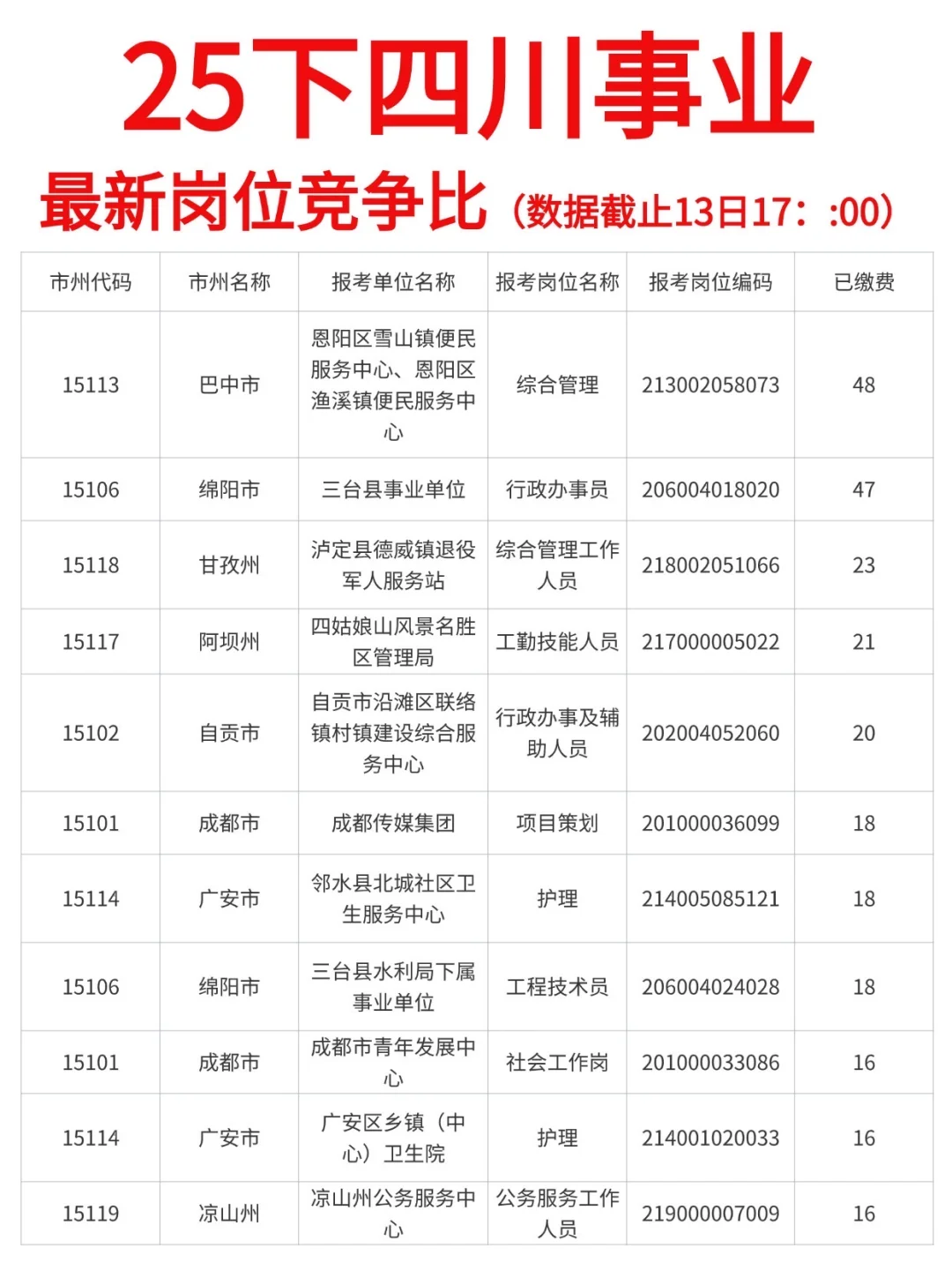 25下四川事业

最新岗位竞争比（数据截止13日17：:00）

| 市州代码 | 市州名称 | 报考单位名称 | 报考岗位名称 | 报考岗位编码 | 已缴费 |
|---|---|---|---|---|---|
| 15113 | 巴中市 | 恩阳区雪山镇便民服务中心、恩阳区渔溪镇便民服务中心 | 综合管理 | 213002058073 | 48 |
| 15106 | 绵阳市 | 三台县事业单位 | 行政办事员 | 206004018020 | 47 |
| 15118 | 甘孜州 | 泸定县德威镇退役军人服务站 | 综合管理工作人员 | 218002051066 | 23 |
| 15117 | 阿坝州 | 四姑娘山风景名胜区管理局 | 工勤技能人员 | 217000005022 | 21 |
| 15102 | 自贡市 | 自贡市沿滩区联络镇村镇建设综合服务中心 | 行政办事及辅助人员 | 202004052060 | 20 |
| 15101 | 成都市 | 成都传媒集团 | 项目策划 | 201000036099 | 18 |
| 15114 | 广安市 | 邻水县北城社区卫生服务中心 | 护理 | 214005085121 | 18 |
| 15106 | 绵阳市 | 三台县水利局下属事业单位 | 工程技术员 | 206004024028 | 18 |
| 15101 | 成都市 | 成都市青年发展中心 | 社会工作岗 | 201000033086 | 16 |
| 15114 | 广安市 | 广安区乡镇（中心）卫生院 | 护理 | 214001020033 | 16 |
| 15119 | 凉山州 | 凉山州公务服务中心 | 公务服务工作人员 | 219000007009 | 16 |